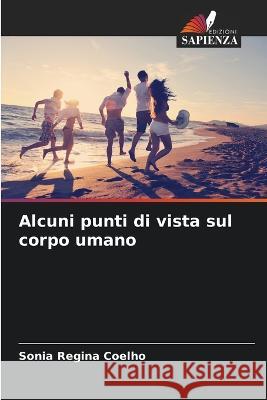 EDIZIONI
SAPIENZA

Alcuni punti di vista sul corpo umano

Sonia Regina Coelho

Kraina Książek